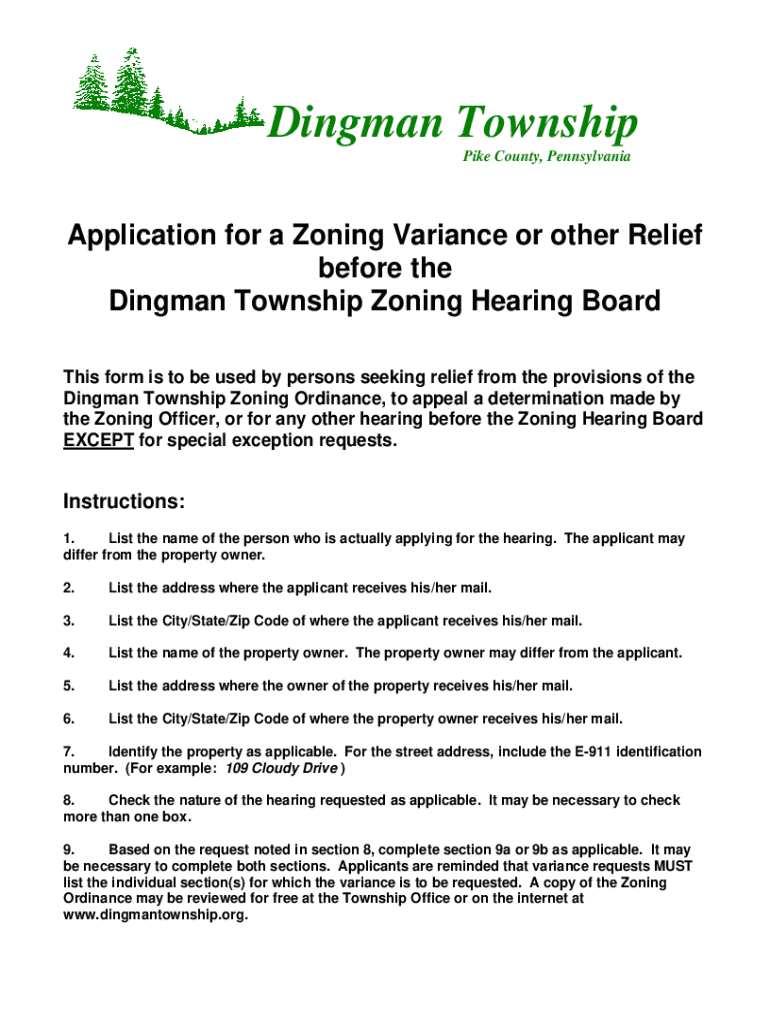 Dingman Township
Pike County, Pennsylvania

Application for a Zoning Variance or other Relief before the Dingman Township Zoning Hearing Board

This form is to be used by persons seeking relief from the provisions of the Dingman Township Zoning Ordinance, to appeal a determination made by the Zoning Officer, or for any other hearing before the Zoning Hearing Board EXCEPT for special exception requests.

Instructions:

1. List the name of the person who is actually applying for the hearing. The applicant may differ from the property owner.

2. List the address where the applicant receives his/her mail.

3. List the City/State/Zip Code of where the applicant receives his/her mail.

4. List the name of the property owner. The property owner may differ from the applicant.

5. List the address where the owner of the property receives his/her mail.

6. List the City/State/Zip Code of where the property owner receives his/her mail.

7. Identify the property as applicable. For the street address, include the E-911 identification number. (For example: 109 Cloudy Drive )

8. Check the nature of the hearing requested as applicable. It may be necessary to check more than one box.

9. Based on the request noted in section 8, complete section 9a or 9b as applicable. It may be necessary to complete both sections. Applicants are reminded that variance requests MUST list the individual section(s) for which the variance is to be requested. A copy of the Zoning Ordinance may be reviewed for free at the Township Office or on the internet at www.dingmantownship.org.